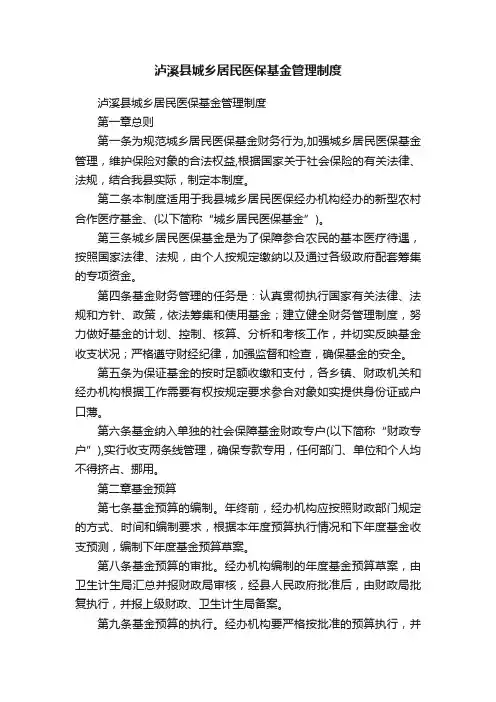 泸溪县城乡居民医保基金管理制度

泸溪县城乡居民医保基金管理制度

第一章总则

第一条为规范城乡居民医保基金财务行为,加强城乡居民医保基金管理，维护保险对象的合法权益,根据国家关于社会保险的有关法律、法规，结合我县实际，制定本制度。

第二条本制度适用于我县城乡居民医保经办机构经办的新型农村合作医疗基金、(以下简称“城乡居民医保基金”)。

第三条城乡居民医保基金是为了保障参合农民的基本医疗待遇，按照国家法律、法规，由个人按规定缴纳以及通过各级政府配套筹集的专项资金。

第四条基金财务管理的任务是：认真贯彻执行国家有关法律、法规和方针、政策，依法筹集和使用基金；建立健全财务管理制度，努力做好基金的计划、控制、核算、分析和考核工作，并切实反映基金收支状况；严格遵守财经纪律，加强监督和检查，确保基金的安全。

第五条为保证基金的按时足额收缴和支付，各乡镇、财政机关和经办机构根据工作需要有权按规定要求参合对象如实提供身份证或户口薄。

第六条基金纳入单独的社会保障基金财政专户(以下简称“财政专户”),实行收支两条线管理，确保专款专用，任何部门、单位和个人均不得挤占、挪用。

第二章基金预算

第七条基金预算的编制。年终前，经办机构应按照财政部门规定的方式、时间和编制要求，根据本年度预算执行情况和下年度基金收支预测，编制下年度基金预算草案。

第八条基金预算的审批。经办机构编制的年度基金预算草案，由卫生计生局汇总并报财政局审核，经县人民政府批准后，由财政局批复执行，并报上级财政、卫生计生局备案。

第九条基金预算的执行。经办机构要严格按批准的预算执行，并